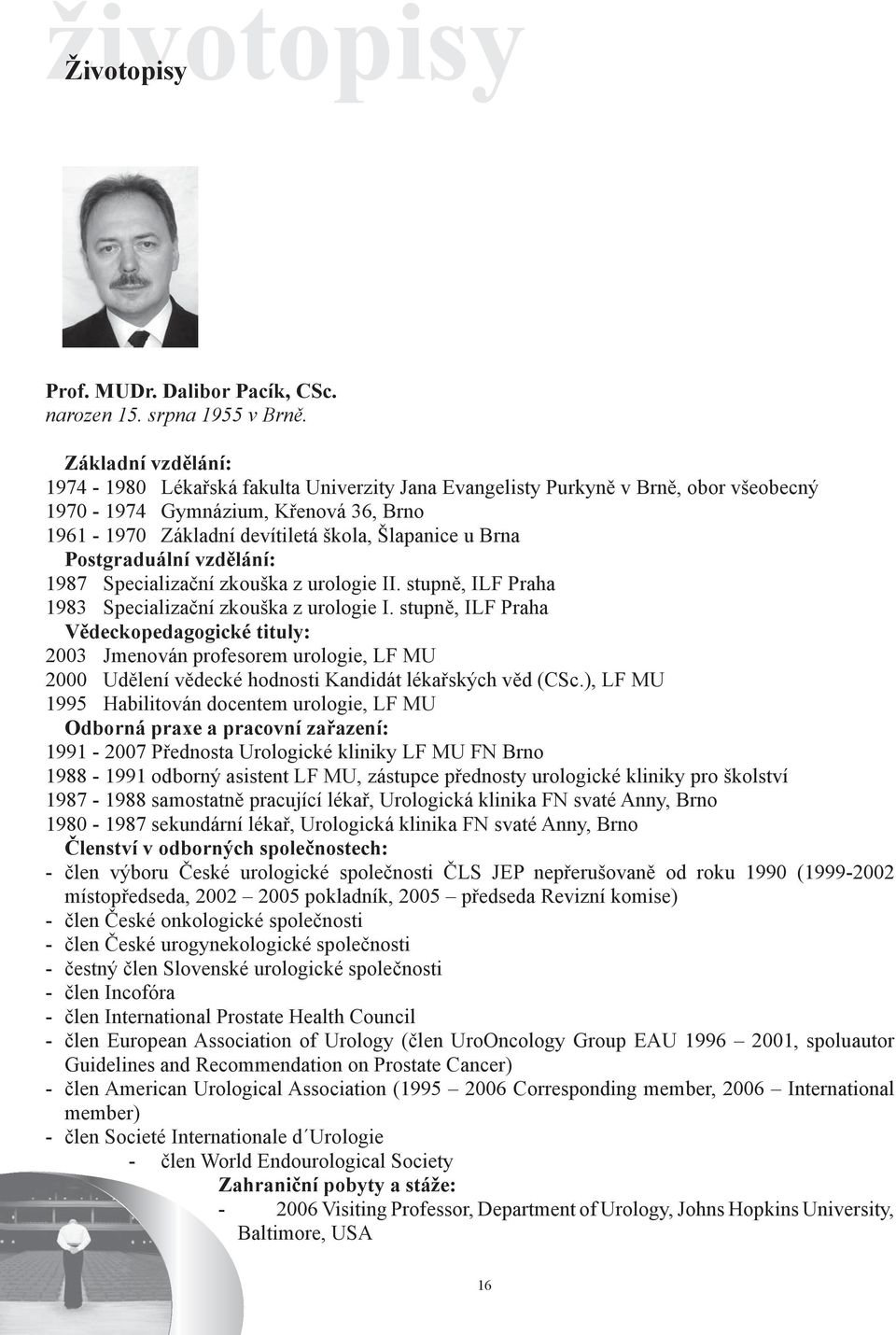 životopisy

Životopisy

Prof. MUDr. Dalibor Pacík, CSc.
narozen 15. srpna 1955 v Brně.

Základní vzdělání:
1974 - 1980 Lékařská fakulta Univerzity Jana Evangelisty Purkyně v Brně, obor všeobecný
1970 - 1974 Gymnázium, Křenová 36, Brno
1961 - 1970 Základní devítiletá škola, Šlapanice u Brna
Postgraduální vzdělání:
1987 Specializační zkouška z urologie II. stupně, ILF Praha
1983 Specializační zkouška z urologie I. stupně, ILF Praha
Vědeckopedagogické tituly:
2003 Jmenován profesorem urologie, LF MU
2000 Udělení vědecké hodnosti Kandidát lékařských věd (CSc.), LF MU
1995 Habilitován docentem urologie, LF MU
Odborná praxe a pracovní zařazení:
1991 - 2007 Přednosta Urologické kliniky LF MU FN Brno
1988 - 1991 odborný asistent LF MU, zástupce přednosty urologické kliniky pro školství
1987 - 1988 samostatně pracující lékař, Urologická klinika FN svaté Anny, Brno
1980 - 1987 sekundární lékař, Urologická klinika FN svaté Anny, Brno
Členství v odborných společnostech:
- člen výboru České urologické společnosti ČLS JEP nepřerušovaně od roku 1990 (1999-2002 místopředseda, 2002 – 2005 pokladník, 2005 – předseda Revizní komise)
- člen České onkologické společnosti
- člen České urogynekologické společnosti
- čestný člen Slovenské urologické společnosti
- člen Incofóra
- člen International Prostate Health Council
- člen European Association of Urology (člen UroOncology Group EAU 1996 – 2001, spoluautor Guidelines and Recommendation on Prostate Cancer)
- člen American Urological Association (1995 – 2006 Corresponding member, 2006 – International member)
- člen Societé Internationale d´Urologie
- člen World Endourological Society
Zahraniční pobyty a stáže:
- 2006 Visiting Professor, Department of Urology, Johns Hopkins University, Baltimore, USA

16